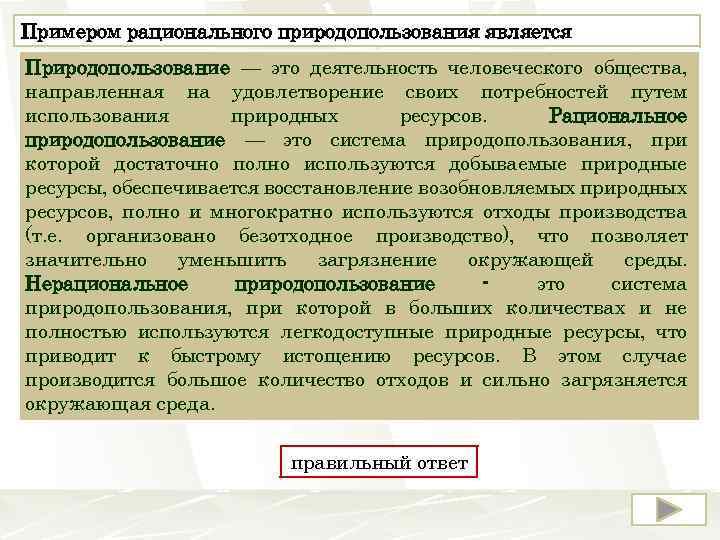 Примером рационального природопользования является

Природопользование — это деятельность человеческого общества, направленная на удовлетворение своих потребностей путем использования природных ресурсов. Рациональное природопользование — это система природопользования, при которой достаточно полно используются добываемые природные ресурсы, обеспечивается восстановление возобновляемых природных ресурсов, полно и многократно используются отходы производства (т.е. организовано безотходное производство), что позволяет значительно уменьшить загрязнение окружающей среды. Нерациональное природопользование - это система природопользования, при которой в больших количествах и не полностью используются легкодоступные природные ресурсы, что приводит к быстрому истощению ресурсов. В этом случае производится большое количество отходов и сильно загрязняется окружающая среда.

правильный ответ